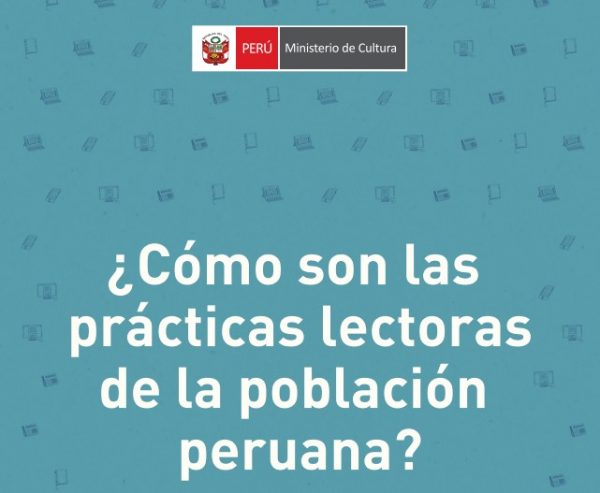 PERÚ Ministerio de Cultura

¿Cómo son las prácticas lectoras de la población peruana?